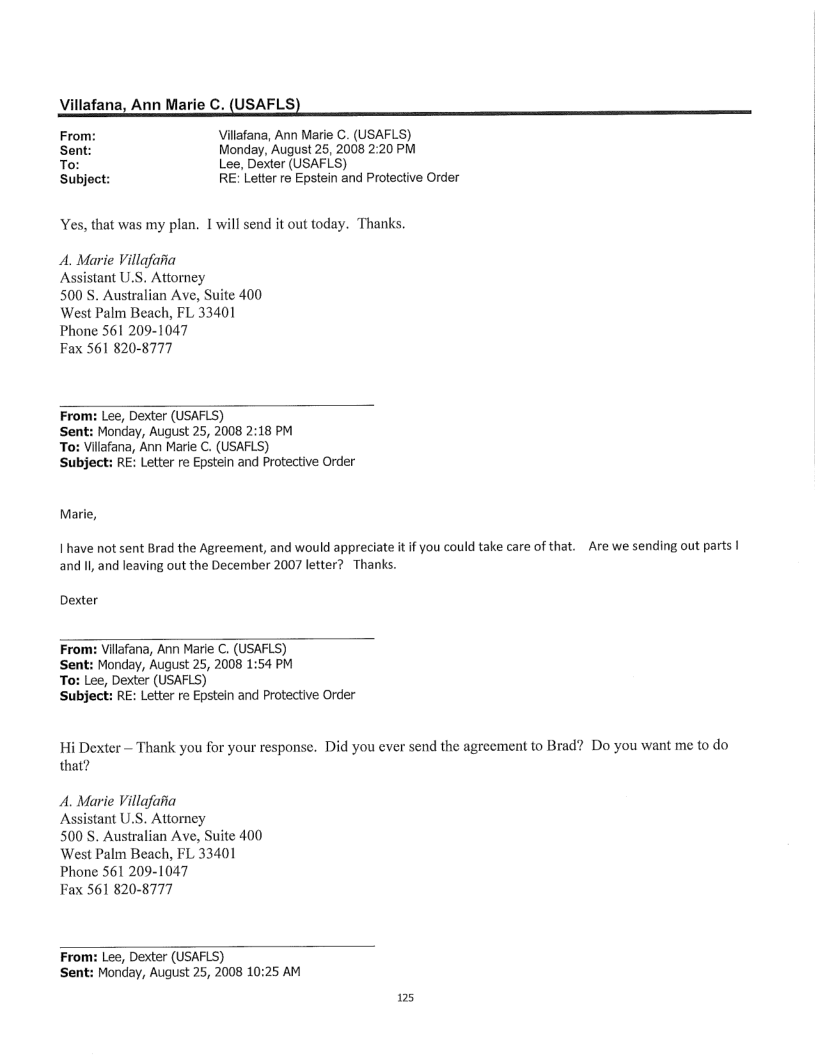 Villafana, Ann Marie C. (USAFLS)

From: Villafana, Ann Marie C. (USAFLS)
Sent: Monday, August 25, 2008 2:20 PM
To: Lee, Dexter (USAFLS)
Subject: RE: Letter re Epstein and Protective Order

Yes, that was my plan. I will send it out today. Thanks.

A. Marie Villafaña
Assistant U.S. Attorney
500 S. Australian Ave, Suite 400
West Palm Beach, FL 33401
Phone 561 209-1047
Fax 561 820-8777

From: Lee, Dexter (USAFLS)
Sent: Monday, August 25, 2008 2:18 PM
To: Villafana, Ann Marie C. (USAFLS)
Subject: RE: Letter re Epstein and Protective Order

Marie,

I have not sent Brad the Agreement, and would appreciate it if you could take care of that. Are we sending out parts I and II, and leaving out the December 2007 letter? Thanks.

Dexter

From: Villafana, Ann Marie C. (USAFLS)
Sent: Monday, August 25, 2008 1:54 PM
To: Lee, Dexter (USAFLS)
Subject: RE: Letter re Epstein and Protective Order

Hi Dexter – Thank you for your response. Did you ever send the agreement to Brad? Do you want me to do that?

A. Marie Villafaña
Assistant U.S. Attorney
500 S. Australian Ave, Suite 400
West Palm Beach, FL 33401
Phone 561 209-1047
Fax 561 820-8777

From: Lee, Dexter (USAFLS)
Sent: Monday, August 25, 2008 10:25 AM

125